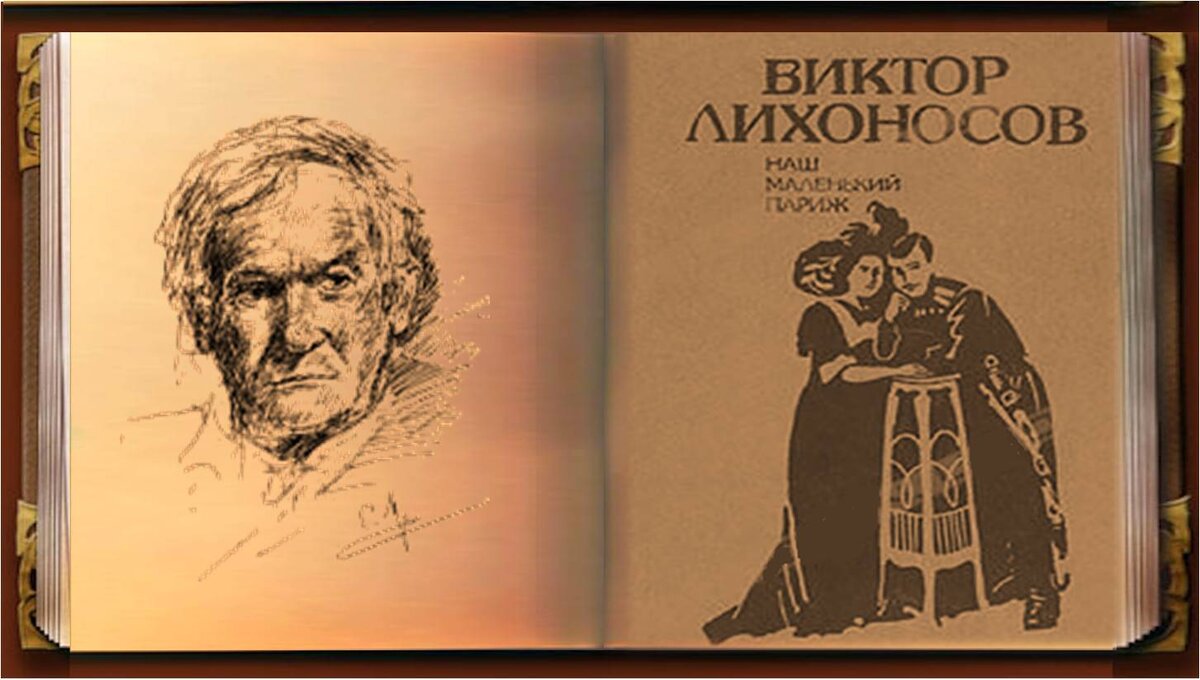 ВИКТОР ЛИХОНОСОВ

НАШ МАЛЕНЬКИЙ ПАРИЖ